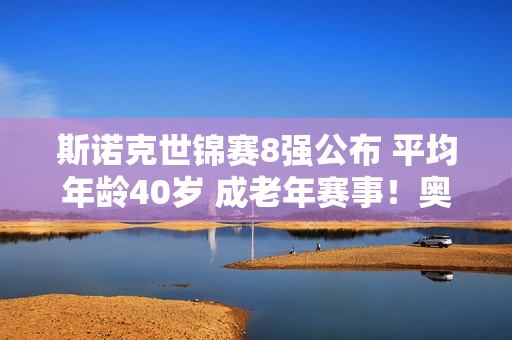 斯诺克世锦赛8强公布 平均年龄40岁 成老年赛事！奥